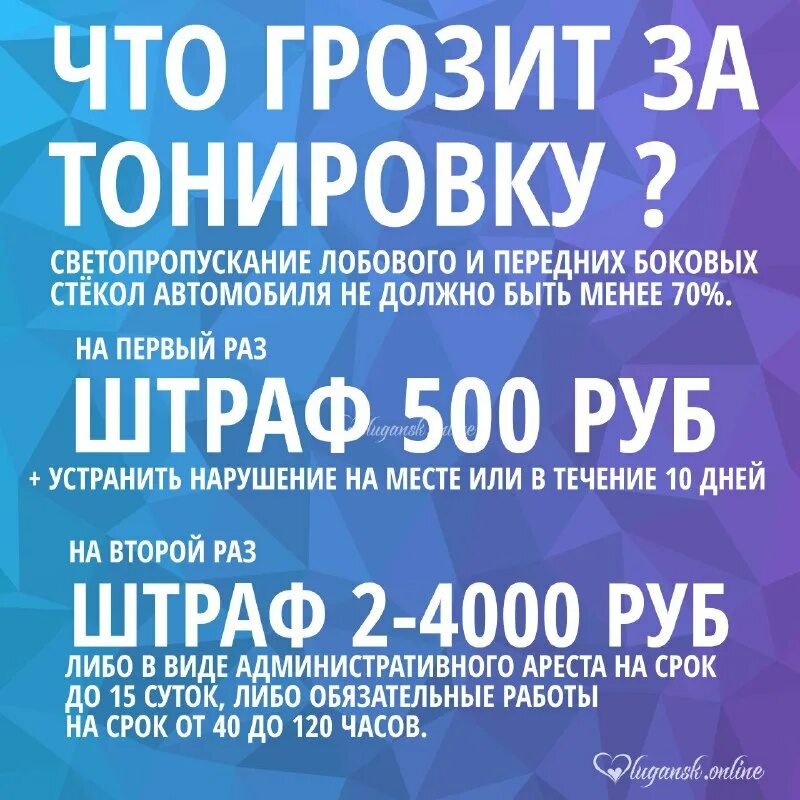 ЧТО ГРОЗИТ ЗА ТОНИРОВКУ ?

СВЕТОПРОПУСКАНИЕ ЛОБОВОГО И ПЕРЕДНИХ БОКОВЫХ СТЁКОЛ АВТОМОБИЛЯ НЕ ДОЛЖНО БЫТЬ МЕНЕЕ 70%.

НА ПЕРВЫЙ РАЗ

ШТРАФ 500 РУБ

lugansk.online

+ УСТРАНИТЬ НАРУШЕНИЕ НА МЕСТЕ ИЛИ В ТЕЧЕНИЕ 10 ДНЕЙ

НА ВТОРОЙ РАЗ

ШТРАФ 2-4000 РУБ

ЛИБО В ВИДЕ АДМИНИСТРАТИВНОГО АРЕСТА НА СРОК ДО 15 СУТОК, ЛИБО ОБЯЗАТЕЛЬНЫЕ РАБОТЫ НА СРОК ОТ 40 ДО 120 ЧАСОВ.

lugansk.online